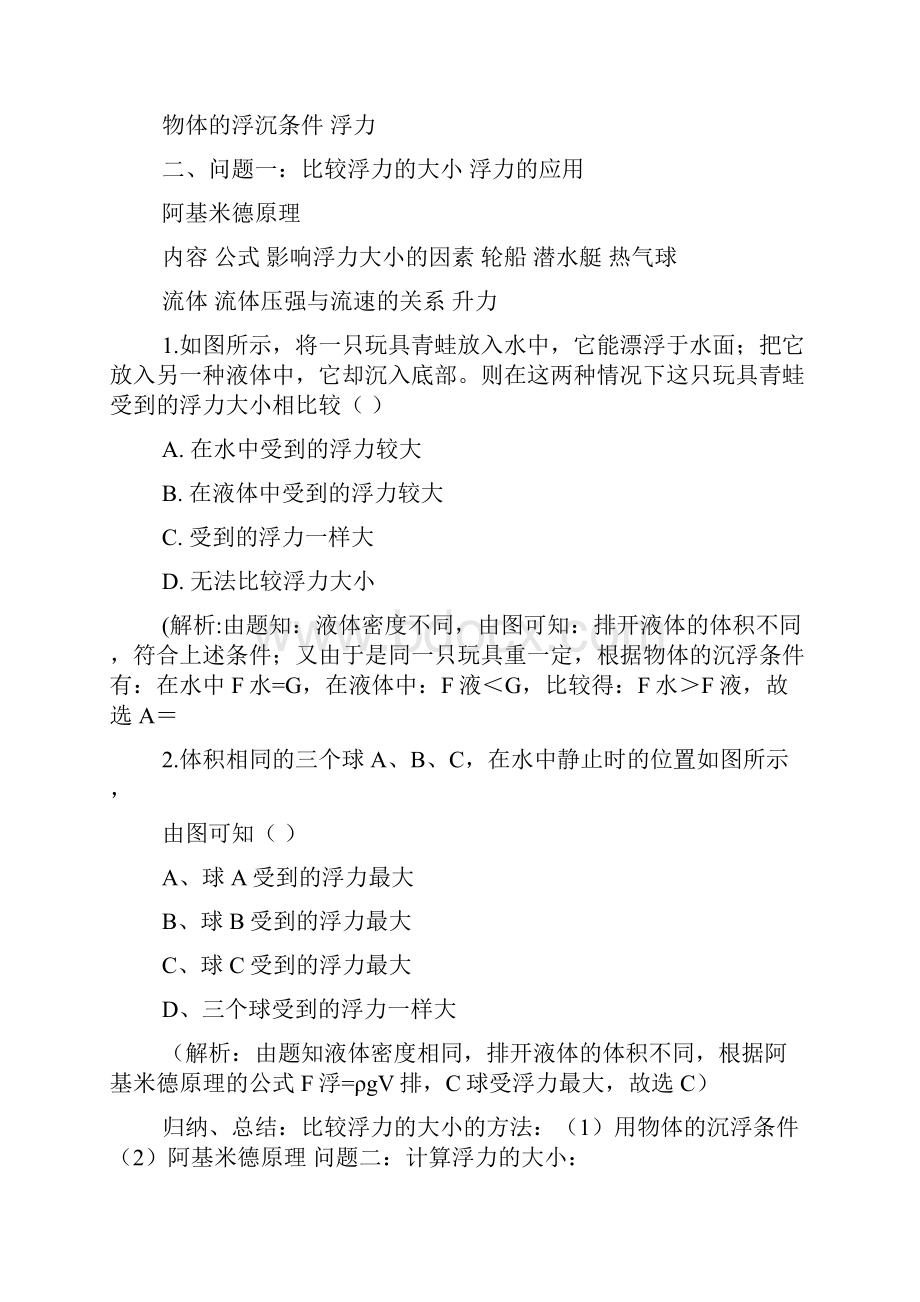 物体的浮沉条件 浮力

二、问题一：比较浮力的大小 浮力的应用

阿基米德原理

内容 公式 影响浮力大小的因素 轮船 潜水艇 热气球

流体 流体压强与流速的关系 升力

1.如图所示，将一只玩具青蛙放入水中，它能漂浮于水面；把它放入另一种液体中，它却沉入底部。则在这两种情况下这只玩具青蛙受到的浮力大小相比较（ ）

A. 在水中受到的浮力较大

B. 在液体中受到的浮力较大

C. 受到的浮力一样大

D. 无法比较浮力大小

(解析:由题知：液体密度不同，由图可知：排开液体的体积不同，符合上述条件；又由于是同一只玩具重一定，根据物体的沉浮条件有：在水中 F 水=G，在液体中：F 液＜G，比较得：F 水＞F 液，故选 A＝

2.体积相同的三个球 A、B、C，在水中静止时的位置如图所示，

由图可知（ ）

A、球 A 受到的浮力最大

B、球 B 受到的浮力最大

C、球 C 受到的浮力最大

D、三个球受到的浮力一样大

（解析：由题知液体密度相同，排开液体的体积不同，根据阿基米德原理的公式 F 浮=ρgV 排，C 球受浮力最大，故选 C）

归纳、总结：比较浮力的大小的方法：（1）用物体的沉浮条件（2）阿基米德原理 问题二：计算浮力的大小：